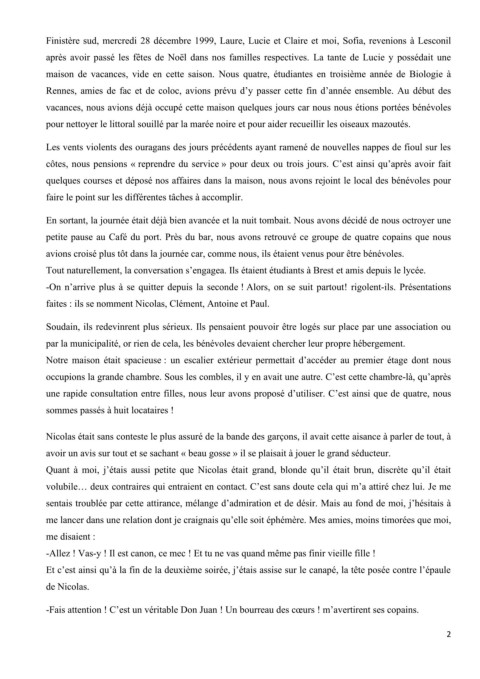 Finistère sud, mercredi 28 décembre 1999, Laure, Lucie et Claire et moi, Sofia, revenions à Lesconil après avoir passé les fêtes de Noël dans nos familles respectives. La tante de Lucie y possédait une maison de vacances, vide en cette saison. Nous quatre, étudiantes en troisième année de Biologie à Rennes, amies de fac et de coloc, avions prévu d'y passer cette fin d'année ensemble. Au début des vacances, nous avions déjà occupé cette maison quelques jours car nous nous étions portées bénévoles pour nettoyer le littoral souillé par la marée noire et pour aider recueillir les oiseaux mazoutés.

Les vents violents des ouragans des jours précédents ayant ramené de nouvelles nappes de fioul sur les côtes, nous pensions « reprendre du service » pour deux ou trois jours. C'est ainsi qu'après avoir fait quelques courses et déposé nos affaires dans la maison, nous avons rejoint le local des bénévoles pour faire le point sur les différentes tâches à accomplir.

En sortant, la journée était déjà bien avancée et la nuit tombait. Nous avons décidé de nous octroyer une petite pause au Café du port. Près du bar, nous avons retrouvé ce groupe de quatre copains que nous avions croisé plus tôt dans la journée car, comme nous, ils étaient venus pour être bénévoles.
Tout naturellement, la conversation s'engagea. Ils étaient étudiants à Brest et amis depuis le lycée.
-On n'arrive plus à se quitter depuis la seconde ! Alors, on se suit partout! rigolent-ils. Présentations faites : ils se nomment Nicolas, Clément, Antoine et Paul.

Soudain, ils redevinrent plus sérieux. Ils pensaient pouvoir être logés sur place par une association ou par la municipalité, or rien de cela, les bénévoles devaient chercher leur propre hébergement.
Notre maison était spacieuse : un escalier extérieur permettait d'accéder au premier étage dont nous occupions la grande chambre. Sous les combles, il y en avait une autre. C'est cette chambre-là, qu'après une rapide consultation entre filles, nous leur avons proposé d'utiliser. C'est ainsi que de quatre, nous sommes passés à huit locataires !

Nicolas était sans conteste le plus assuré de la bande des garçons, il avait cette aisance à parler de tout, à avoir un avis sur tout et se sachant « beau gosse » il se plaisait à jouer le grand séducteur.
Quant à moi, j'étais aussi petite que Nicolas était grand, blonde qu'il était brun, discrète qu'il était volubile… deux contraires qui entraient en contact. C'est sans doute cela qui m'a attiré chez lui. Je me sentais troublée par cette attirance, mélange d'admiration et de désir. Mais au fond de moi, j'hésitais à me lancer dans une relation dont je craignais qu'elle soit éphémère. Mes amies, moins timorées que moi, me disaient :
-Allez ! Vas-y ! Il est canon, ce mec ! Et tu ne vas quand même pas finir vieille fille !
Et c'est ainsi qu'à la fin de la deuxième soirée, j'étais assise sur le canapé, la tête posée contre l'épaule de Nicolas.

-Fais attention ! C'est un véritable Don Juan ! Un bourreau des cœurs ! m'avertirent ses copains.

2